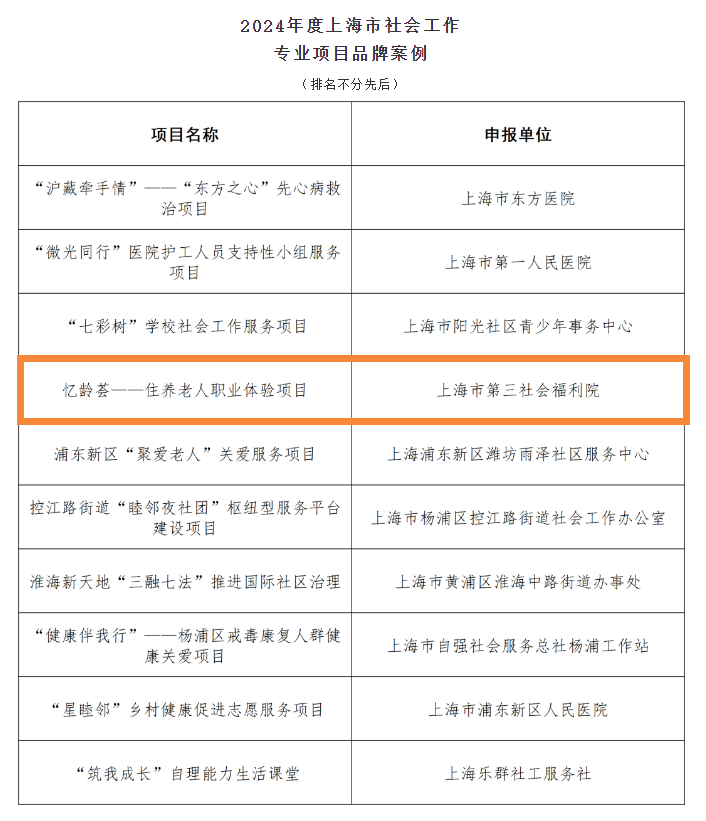 2024年度上海市社会工作
专业项目品牌案例
（排名不分先后）

| 项目名称 | 申报单位 |
|---|---|
| “沪藏牵手情”——“东方之心”先心病救治项目 | 上海市东方医院 |
| “微光同行”医院护工人员支持性小组服务项目 | 上海市第一人民医院 |
| “七彩树”学校社会工作服务项目 | 上海市阳光社区青少年事务中心 |
| 忆龄荟——住养老人职业体验项目 | 上海市第三社会福利院 |
| 浦东新区“聚爱老人”关爱服务项目 | 上海浦东新区潍坊雨泽社区服务中心 |
| 控江路街道“睦邻夜社团”枢纽型服务平台建设项目 | 上海市杨浦区控江路街道社会工作办公室 |
| 淮海新天地“三融七法”推进国际社区治理 | 上海市黄浦区淮海中路街道办事处 |
| “健康伴我行”——杨浦区戒毒康复人群健康关爱项目 | 上海市自强社会服务总社杨浦工作站 |
| “星睦邻”乡村健康促进志愿服务项目 | 上海市浦东新区人民医院 |
| “筑我成长”自理能力生活课堂 | 上海乐群社工服务社 |